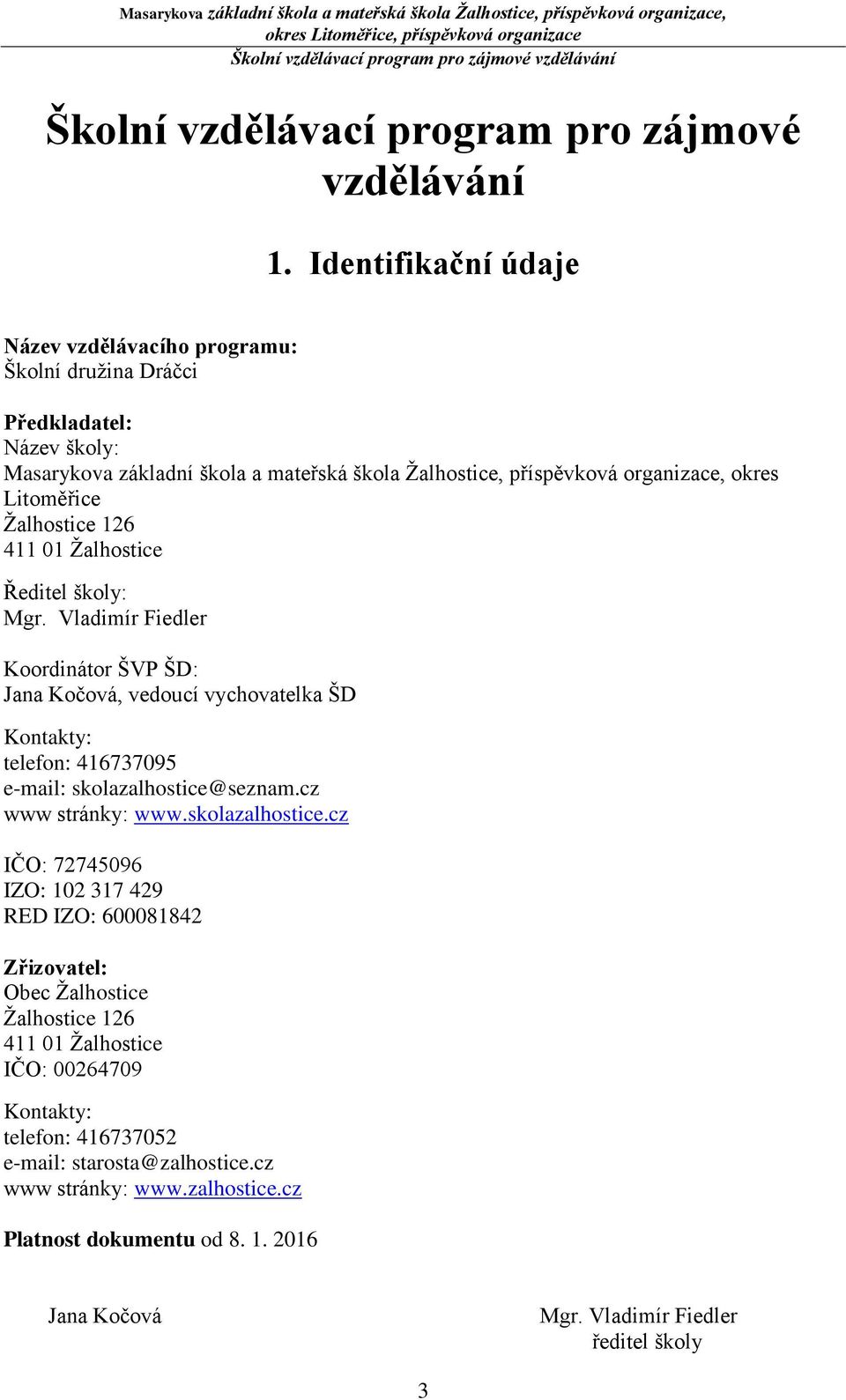 Masarykova základní škola a mateřská škola Žalhostice, příspěvková organizace, okres Litoměřice, příspěvková organizace
Školní vzdělávací program pro zájmové vzdělávání

Školní vzdělávací program pro zájmové vzdělávání

1. Identifikační údaje

Název vzdělávacího programu:
Školní družina Dráčci

Předkladatel:
Název školy:
Masarykova základní škola a mateřská škola Žalhostice, příspěvková organizace, okres Litoměřice
Žalhostice 126
411 01 Žalhostice

Ředitel školy:
Mgr. Vladimír Fiedler

Koordinátor ŠVP ŠD:
Jana Kočová, vedoucí vychovatelka ŠD

Kontakty:
telefon: 416737095
e-mail: skolazalhostice@seznam.cz
www stránky: www.skolazalhostice.cz

IČO: 72745096
IZO: 102 317 429
RED IZO: 600081842

Zřizovatel:
Obec Žalhostice
Žalhostice 126
411 01 Žalhostice
IČO: 00264709

Kontakty:
telefon: 416737052
e-mail: starosta@zalhostice.cz
www stránky: www.zalhostice.cz

Platnost dokumentu od 8. 1. 2016

Jana Kočová

Mgr. Vladimír Fiedler
ředitel školy

3